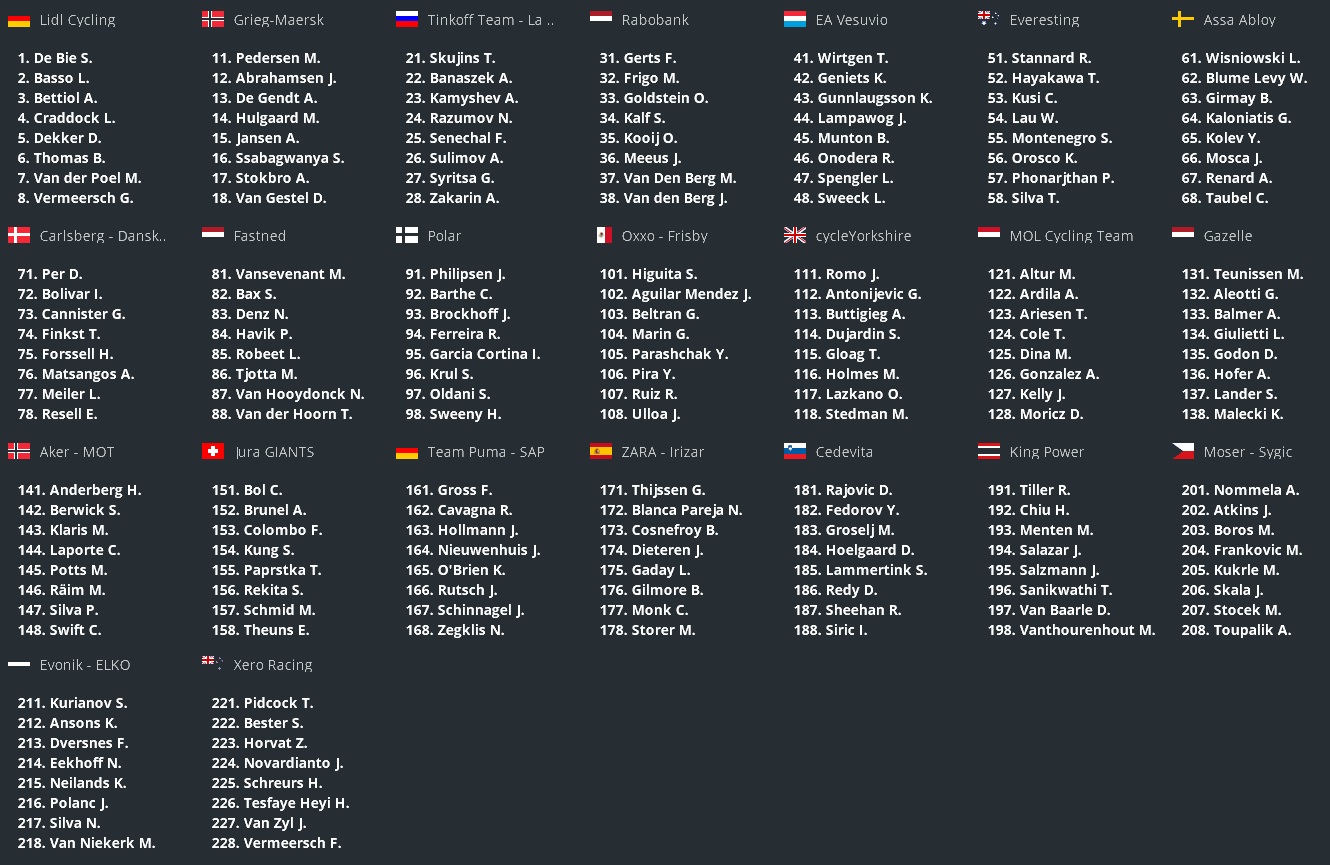 Lidl Cycling

1. De Bie S.
2. Basso L.
3. Bettiol A.
4. Craddock L.
5. Dekker D.
6. Thomas B.
7. Van der Poel M.
8. Vermeersch G.

Grieg-Maersk

11. Pedersen M.
12. Abrahamsen J.
13. De Gendt A.
14. Hulgaard M.
15. Jansen A.
16. Ssabagwanya S.
17. Stokbro A.
18. Van Gestel D.

Tinkoff Team - La ..

21. Skujins T.
22. Banaszek A.
23. Kamyshev A.
24. Razumov N.
25. Senechal F.
26. Sulimov A.
27. Syritsa G.
28. Zakarin A.

Rabobank

31. Gerts F.
32. Frigo M.
33. Goldstein O.
34. Kalf S.
35. Kooij O.
36. Meeus J.
37. Van Den Berg M.
38. Van den Berg J.

EA Vesuvio

41. Wirtgen T.
42. Geniets K.
43. Gunnlaugsson K.
44. Lampawog J.
45. Munton B.
46. Onodera R.
47. Spengler L.
48. Sweeck L.

Everesting

51. Stannard R.
52. Hayakawa T.
53. Kusi C.
54. Lau W.
55. Montenegro S.
56. Orosco K.
57. Phonarjthan P.
58. Silva T.

Assa Abloy

61. Wisniowski L.
62. Blume Levy W.
63. Girmay B.
64. Kaloniatis G.
65. Kolev Y.
66. Mosca J.
67. Renard A.
68. Taubel C.

Carlsberg - Dansk..

71. Per D.
72. Bolivar I.
73. Cannister G.
74. Finkst T.
75. Forssell H.
76. Matsangos A.
77. Meiler L.
78. Resell E.

Fastned

81. Vansevenant M.
82. Bax S.
83. Denz N.
84. Havik P.
85. Robeet L.
86. Tjotta M.
87. Van Hooydonck N.
88. Van der Hoorn T.

Polar

91. Philipsen J.
92. Barthe C.
93. Brockhoff J.
94. Ferreira R.
95. Garcia Cortina I.
96. Krul S.
97. Oldani S.
98. Sweeny H.

Oxxo - Frisby

101. Higuita S.
102. Aguilar Mendez J.
103. Beltran G.
104. Marin G.
105. Parashchak Y.
106. Pira Y.
107. Ruiz R.
108. Ulloa J.

cycleYorkshire

111. Romo J.
112. Antonijevic G.
113. Buttigieg A.
114. Dujardin S.
115. Gloag T.
116. Holmes M.
117. Lazkano O.
118. Stedman M.

MOL Cycling Team

121. Altur M.
122. Ardila A.
123. Ariesen T.
124. Cole T.
125. Dina M.
126. Gonzalez A.
127. Kelly J.
128. Moricz D.

Gazelle

131. Teunissen M.
132. Aleotti G.
133. Balmer A.
134. Giulietti L.
135. Godon D.
136. Hofer A.
137. Lander S.
138. Malecki K.

Aker - MOT

141. Anderberg H.
142. Berwick S.
143. Klaris M.
144. Laporte C.
145. Potts M.
146. Räim M.
147. Silva P.
148. Swift C.

Jura GIANTS

151. Bol C.
152. Brunel A.
153. Colombo F.
154. Kung S.
155. Paprstka T.
156. Rekita S.
157. Schmid M.
158. Theuns E.

Team Puma - SAP

161. Gross F.
162. Cavagna R.
163. Hollmann J.
164. Nieuwenhuis J.
165. O'Brien K.
166. Rutsch J.
167. Schinnagel J.
168. Zegklis N.

ZARA - Irizar

171. Thijssen G.
172. Blanca Pareja N.
173. Cosnefroy B.
174. Dieteren J.
175. Gaday L.
176. Gilmore B.
177. Monk C.
178. Storer M.

Cedevita

181. Rajovic D.
182. Fedorov Y.
183. Groselj M.
184. Hoelgaard D.
185. Lammertink S.
186. Redy D.
187. Sheehan R.
188. Siric I.

King Power

191. Tiller R.
192. Chiu H.
193. Menten M.
194. Salazar J.
195. Salzmann J.
196. Sanikwathi T.
197. Van Baarle D.
198. Vanthourenhout M.

Moser - Sygic

201. Nommela A.
202. Atkins J.
203. Boros M.
204. Frankovic M.
205. Kukrle M.
206. Skala J.
207. Stocek M.
208. Toupalik A.

Evonik - ELKO

211. Kurianov S.
212. Ansons K.
213. Dversnes F.
214. Eekhoff N.
215. Neilands K.
216. Polanc J.
217. Silva N.
218. Van Niekerk M.

Xero Racing

221. Pidcock T.
222. Bester S.
223. Horvat Z.
224. Novardianto J.
225. Schreurs H.
226. Tesfaye Heyi H.
227. Van Zyl J.
228. Vermeersch F.